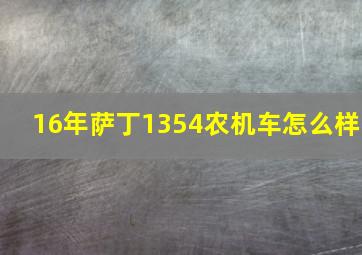 16年萨丁1354农机车怎么样